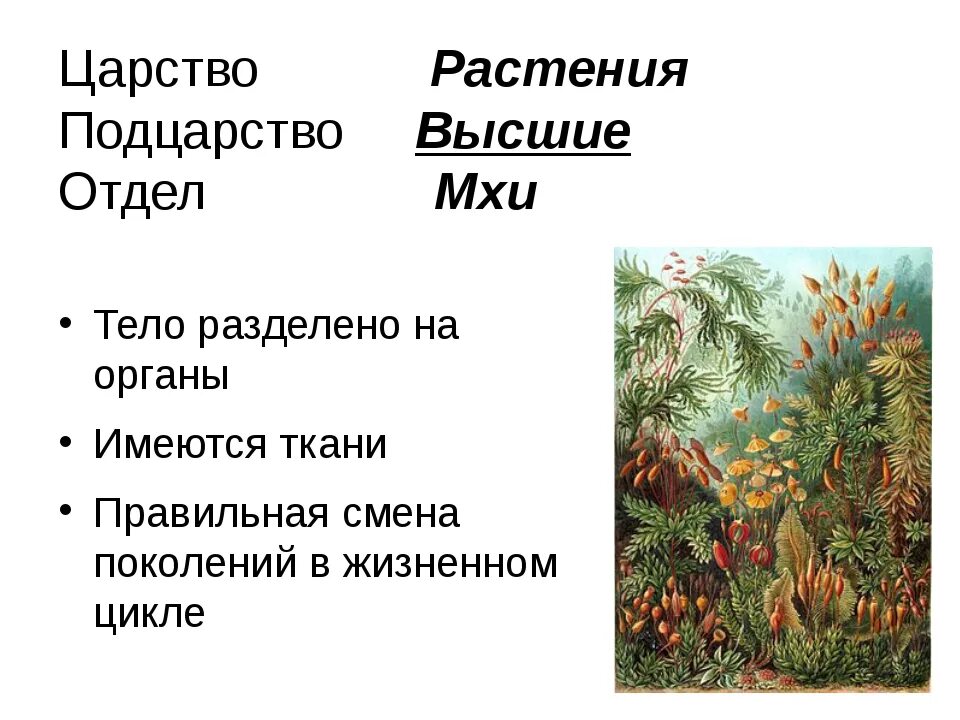 Царство Растения
Подцарство Высшие
Отдел Мхи

• Тело разделено на органы
• Имеются ткани
• Правильная смена поколений в жизненном цикле